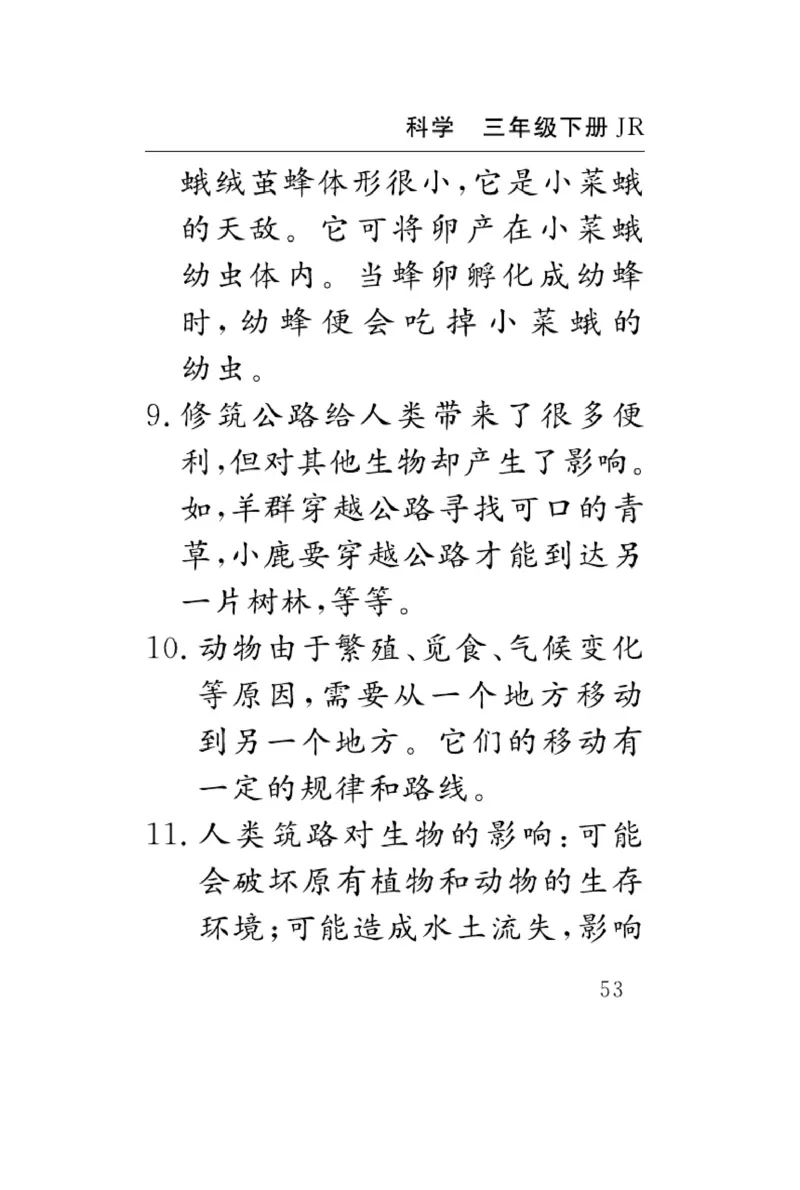 科学　三年级下册 JR

蛾绒茧蜂体形很小，它是小菜蛾的天敌。它可将卵产在小菜蛾幼虫体内。当蜂卵孵化成幼蜂时，幼蜂便会吃掉小菜蛾的幼虫。

9. 修筑公路给人类带来了很多便利，但对其他生物却产生了影响。如，羊群穿越公路寻找可口的青草，小鹿要穿越公路才能到达另一片树林，等等。

10. 动物由于繁殖、觅食、气候变化等原因，需要从一个地方移动到另一个地方。它们的移动有一定的规律和路线。

11. 人类筑路对生物的影响：可能会破坏原有植物和动物的生存环境；可能造成水土流失，影响

53